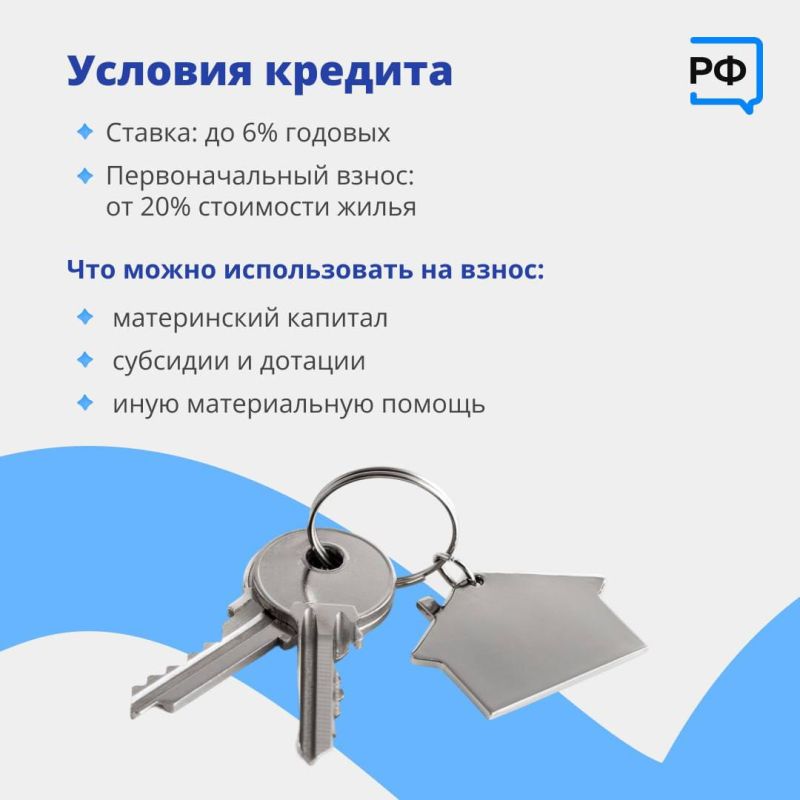 Условия кредита

РФ

Ставка: до 6% годовых

Первоначальный взнос: от 20% стоимости жилья

Что можно использовать на взнос:

материнский капитал

субсидии и дотации

иную материальную помощь